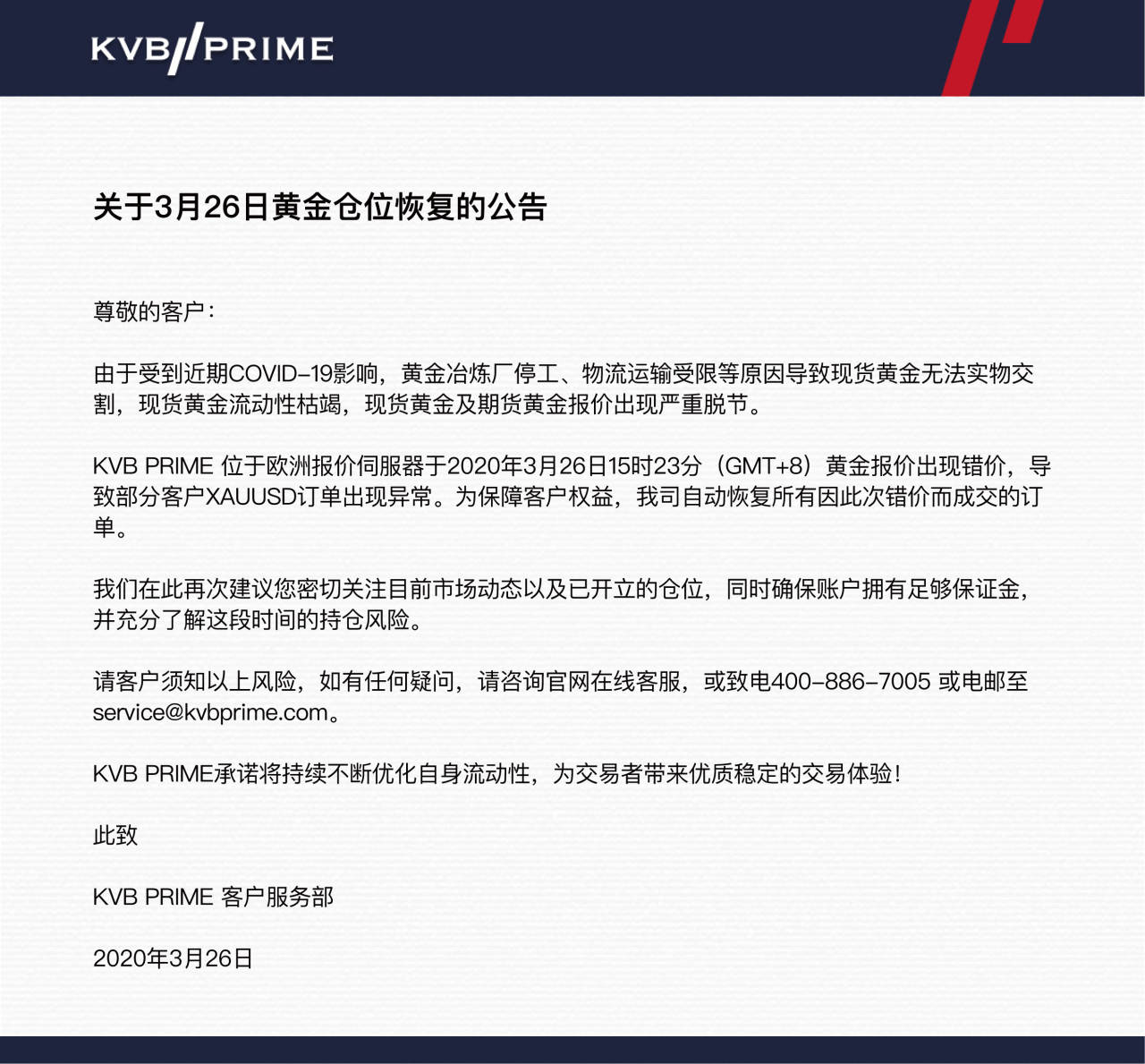 KVB//PRIME

关于3月26日黄金仓位恢复的公告

尊敬的客户：

由于受到近期COVID-19影响，黄金冶炼厂停工、物流运输受限等原因导致现货黄金无法实物交割，现货黄金流动性枯竭，现货黄金及期货黄金报价出现严重脱节。

KVB PRIME 位于欧洲报价伺服器于2020年3月26日15时23分（GMT+8）黄金报价出现错价，导致部分客户XAUUSD订单出现异常。为保障客户权益，我司自动恢复所有因此次错价而成交的订单。

我们在此再次建议您密切关注目前市场动态以及已开立的仓位，同时确保账户拥有足够保证金，并充分了解这段时间的持仓风险。

请客户须知以上风险，如有任何疑问，请咨询官网在线客服，或致电400-886-7005 或电邮至service@kvbprime.com。

KVB PRIME承诺将持续不断优化自身流动性，为交易者带来优质稳定的交易体验！

此致

KVB PRIME 客户服务部

2020年3月26日